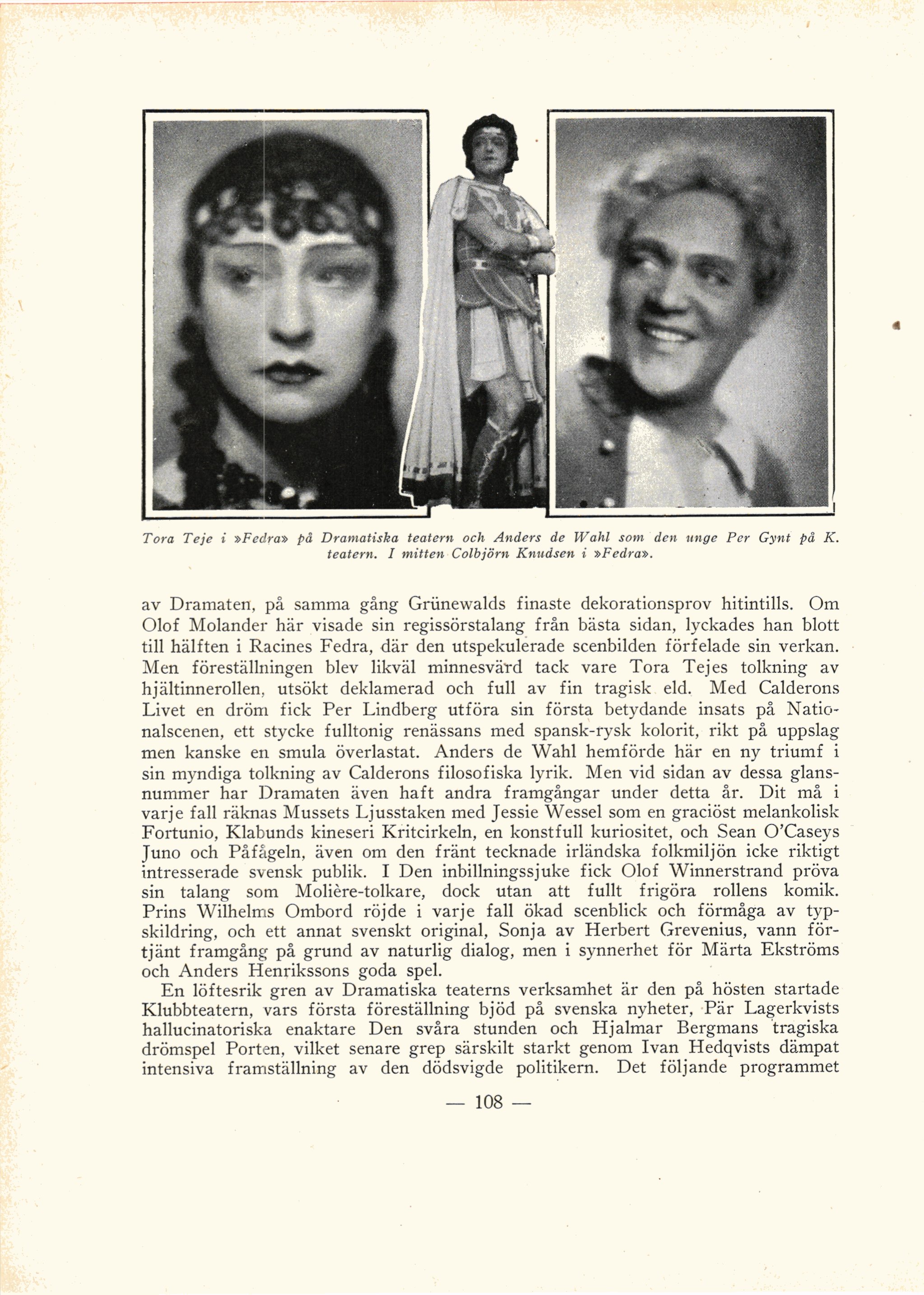 Tora Teje i »Fedra» på Dramatiska teatern och Anders de Wahl som den unge Per Gynt på K. teatern. I mitten Colbjörn Knudsen i »Fedra».

av Dramaten, på samma gång Grünewalds finaste dekorationsprov hitintills. Om Olof Molander här visade sin regissörstalang från bästa sidan, lyckades han blott till hälften i Racines Fedra, där den utspekulerade scenbilden förfelade sin verkan. Men föreställningen blev likväl minnesvärd tack vare Tora Tejes tolkning av hjältinnerollen, utsökt deklamerad och full av fin tragisk eld. Med Calderons Livet en dröm fick Per Lindberg utföra sin första betydande insats på Nationalscenen, ett stycke fulltonig renässans med spansk-rysk kolorit, rikt på uppslag men kanske en smula överlastat. Anders de Wahl hemförde här en ny triumf i sin myndiga tolkning av Calderons filosofiska lyrik. Men vid sidan av dessa glansnummer har Dramaten även haft andra framgångar under detta år. Dit må i varje fall räknas Mussets Ljusstaken med Jessie Wessel som en graciöst melankolisk Fortunio, Klabunds kineseri Kritcirkeln, en konstfull kuriositet, och Sean O'Caseys Juno och Påfågeln, även om den fränt tecknade irländska folkmiljön icke riktigt intresserade svensk publik. I Den inbillningssjuke fick Olof Winnerstrand pröva sin talang som Molière-tolkare, dock utan att fullt frigöra rollens komik. Prins Wilhelms Ombord röjde i varje fall ökad scenblick och förmåga av typskildring, och ett annat svenskt original, Sonja av Herbert Grevenius, vann förtjänt framgång på grund av naturlig dialog, men i synnerhet för Märta Ekströms och Anders Henrikssons goda spel.

En löftesrik gren av Dramatiska teaterns verksamhet är den på hösten startade Klubbteatern, vars första föreställning bjöd på svenska nyheter, Pär Lagerkvists hallucinatoriska enaktare Den svåra stunden och Hjalmar Bergmans tragiska drömspel Porten, vilket senare grep särskilt starkt genom Ivan Hedqvists dämpat intensiva framställning av den dödsvigde politikern. Det följande programmet

— 108 —